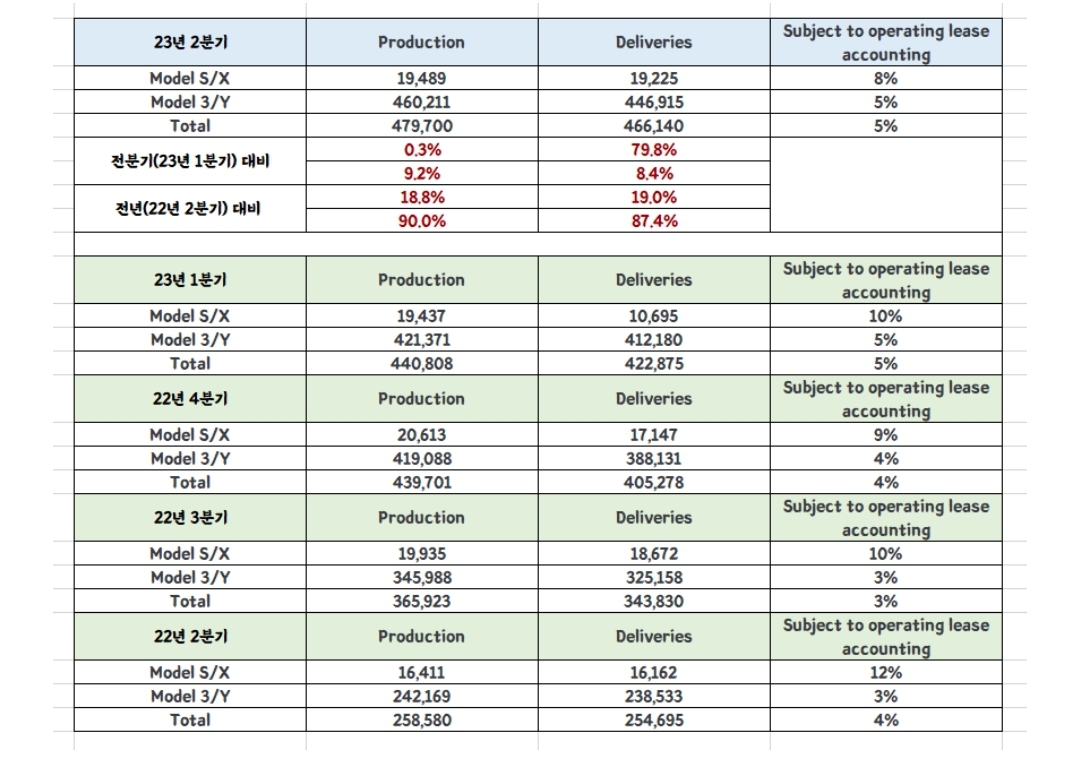 | 23년 2분기 | Production | Deliveries | Subject to operating lease accounting |
|---|---|---|---|
| Model S/X | 19,489 | 19,225 | 8% |
| Model 3/Y | 460,211 | 446,915 | 5% |
| Total | 479,700 | 466,140 | 5% |
| 전분기(23년 1분기) 대비 | 0.3% | 79.8% | |
| | 9.2% | 8.4% | |
| 전년(22년 2분기) 대비 | 18.8% | 19.0% | |
| | 90.0% | 87.4% | |

| 23년 1분기 | Production | Deliveries | Subject to operating lease accounting |
|---|---|---|---|
| Model S/X | 19,437 | 10,695 | 10% |
| Model 3/Y | 421,371 | 412,180 | 5% |
| Total | 440,808 | 422,875 | 5% |
| 22년 4분기 | Production | Deliveries | Subject to operating lease accounting |
| Model S/X | 20,613 | 17,147 | 9% |
| Model 3/Y | 419,088 | 388,131 | 4% |
| Total | 439,701 | 405,278 | 4% |
| 22년 3분기 | Production | Deliveries | Subject to operating lease accounting |
| Model S/X | 19,935 | 18,672 | 10% |
| Model 3/Y | 345,988 | 325,158 | 3% |
| Total | 365,923 | 343,830 | 3% |
| 22년 2분기 | Production | Deliveries | Subject to operating lease accounting |
| Model S/X | 16,411 | 16,162 | 12% |
| Model 3/Y | 242,169 | 238,533 | 3% |
| Total | 258,580 | 254,695 | 4% |